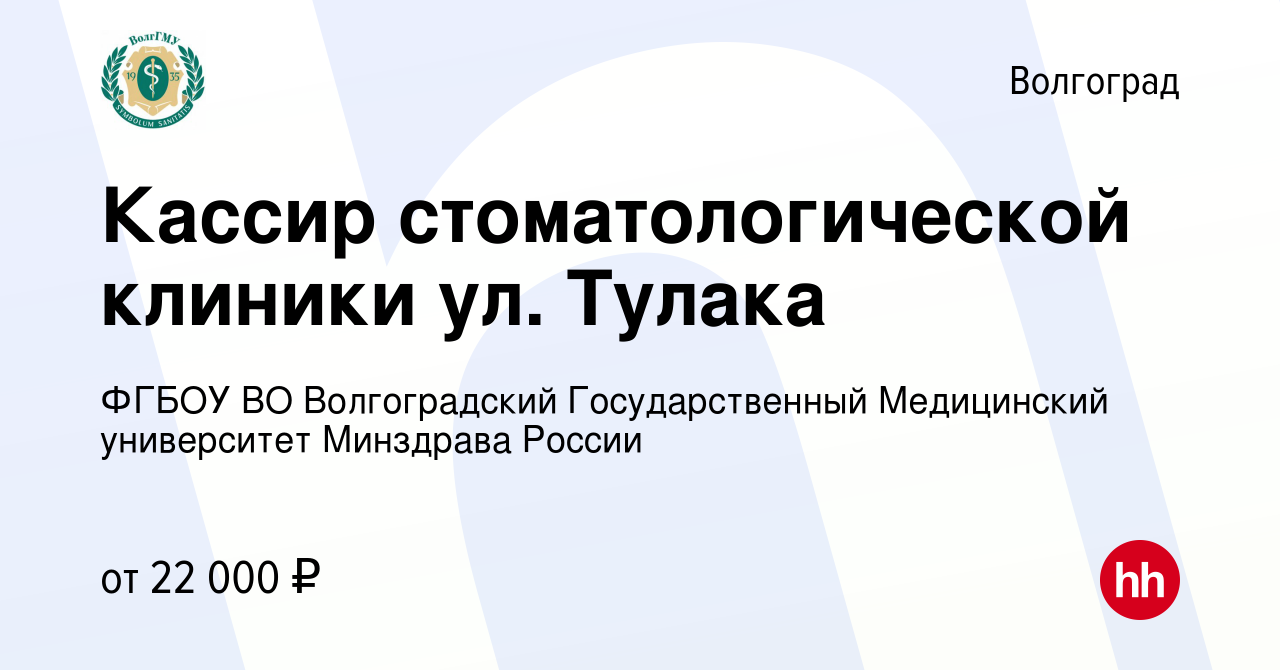 ВолгГМУ
19 35
SYMBOLUM SANITATIS

Волгоград

Кассир стоматологической клиники ул. Тулака

ФГБОУ ВО Волгоградский Государственный Медицинский университет Минздрава России

от 22 000 ₽

hh